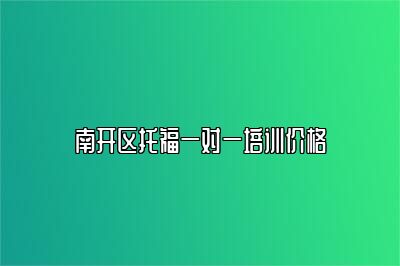 南开区托福一对一培训价格